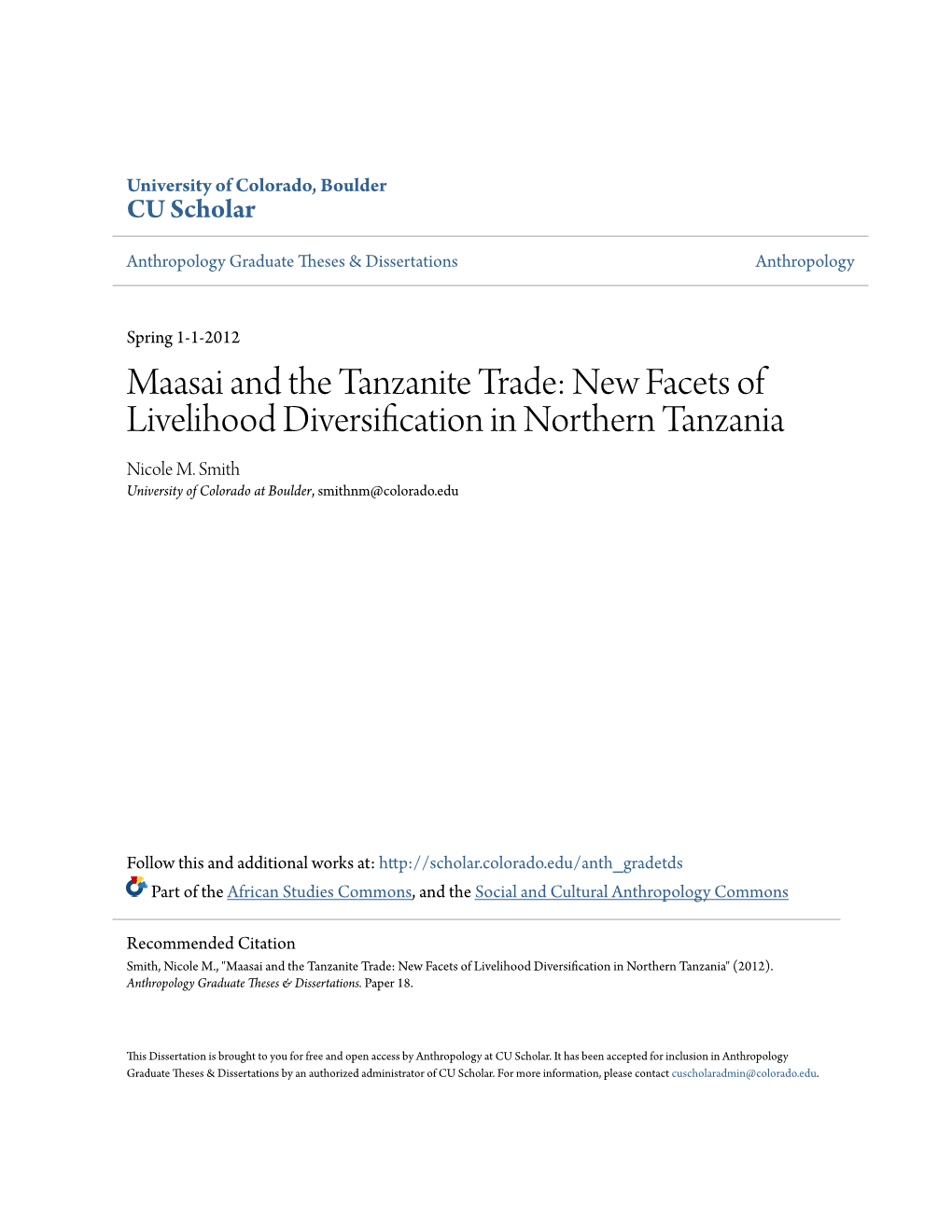 University of Colorado, Boulder
CU Scholar

Anthropology Graduate Theses & Dissertations

Anthropology

Spring 1-1-2012

Maasai and the Tanzanite Trade: New Facets of Livelihood Diversification in Northern Tanzania

Nicole M. Smith
University of Colorado at Boulder, smithnm@colorado.edu

Follow this and additional works at: http://scholar.colorado.edu/anth_gradetds

Part of the African Studies Commons, and the Social and Cultural Anthropology Commons

Recommended Citation
Smith, Nicole M., "Maasai and the Tanzanite Trade: New Facets of Livelihood Diversification in Northern Tanzania" (2012). Anthropology Graduate Theses & Dissertations. Paper 18.

This Dissertation is brought to you for free and open access by Anthropology at CU Scholar. It has been accepted for inclusion in Anthropology Graduate Theses & Dissertations by an authorized administrator of CU Scholar. For more information, please contact cuscholaradmin@colorado.edu.